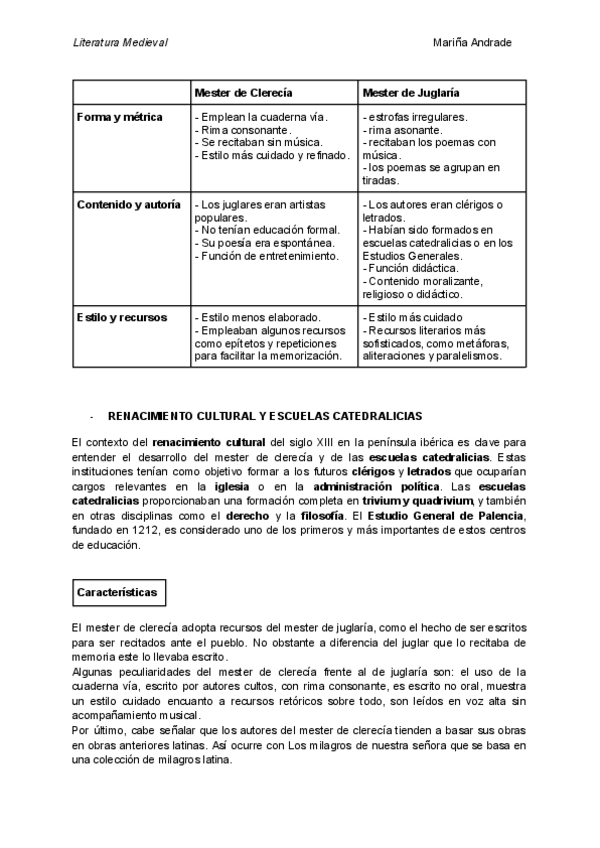 Literatura Medieval

Mariña Andrade

| | Mester de Clerecía | Mester de Juglaría |
|---|---|---|
| Forma y métrica | - Emplean la cuaderna vía. - Rima consonante. - Se recitaban sin música. - Estilo más cuidado y refinado. | - estrofas irregulares. - rima asonante. - recitaban los poemas con música. - los poemas se agrupan en tiradas. |
| Contenido y autoría | - Los juglares eran artistas populares. - No tenían educación formal. - Su poesía era espontánea. - Función de entretenimiento. | - Los autores eran clérigos o letrados. - Habían sido formados en escuelas catedralicias o en los Estudios Generales. - Función didáctica. - Contenido moralizante, religioso o didáctico. |
| Estilo y recursos | - Estilo menos elaborado. - Empleaban algunos recursos como epítetos y repeticiones para facilitar la memorización. | - Estilo más cuidado - Recursos literarios más sofisticados, como metáforas, aliteraciones y paralelismos. |

- RENACIMIENTO CULTURAL Y ESCUELAS CATEDRALICIAS

El contexto del renacimiento cultural del siglo XIII en la península ibérica es clave para entender el desarrollo del mester de clerecía y de las escuelas catedralicias. Estas instituciones tenían como objetivo formar a los futuros clérigos y letrados que ocuparían cargos relevantes en la iglesia o en la administración política. Las escuelas catedralicias proporcionaban una formación completa en trivium y quadrivium, y también en otras disciplinas como el derecho y la filosofía. El Estudio General de Palencia, fundado en 1212, es considerado uno de los primeros y más importantes de estos centros de educación.

Características

El mester de clerecía adopta recursos del mester de juglaría, como el hecho de ser escritos para ser recitados ante el pueblo. No obstante a diferencia del juglar que lo recitaba de memoria este lo llevaba escrito.
Algunas peculiaridades del mester de clerecía frente al de juglaría son: el uso de la cuaderna vía, escrito por autores cultos, con rima consonante, es escrito no oral, muestra un estilo cuidado encuanto a recursos retóricos sobre todo, son leídos en voz alta sin acompañamiento musical.
Por último, cabe señalar que los autores del mester de clerecía tienden a basar sus obras en obras anteriores latinas. Así ocurre con Los milagros de nuestra señora que se basa en una colección de milagros latina.